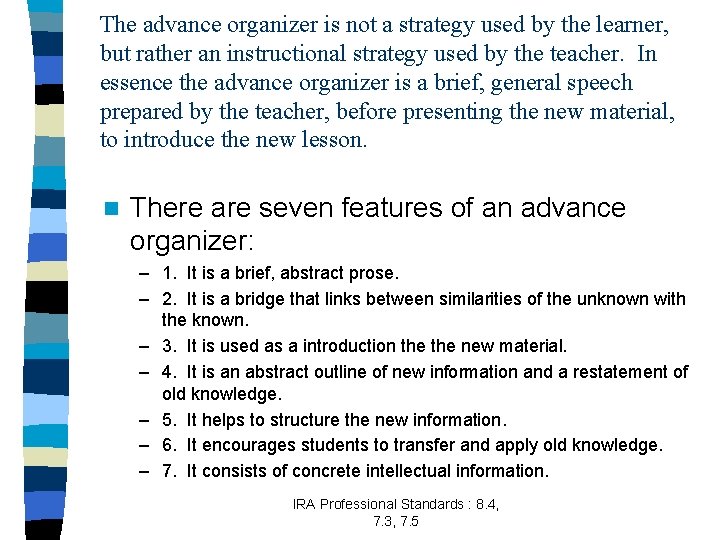 The advance organizer is not a strategy used by the learner, but rather an instructional strategy used by the teacher. In essence the advance organizer is a brief, general speech prepared by the teacher, before presenting the new material, to introduce the new lesson.

There are seven features of an advance organizer:

– 1. It is a brief, abstract prose.
– 2. It is a bridge that links between similarities of the unknown with the known.
– 3. It is used as a introduction the the new material.
– 4. It is an abstract outline of new information and a restatement of old knowledge.
– 5. It helps to structure the new information.
– 6. It encourages students to transfer and apply old knowledge.
– 7. It consists of concrete intellectual information.

IRA Professional Standards : 8.4, 7.3, 7.5